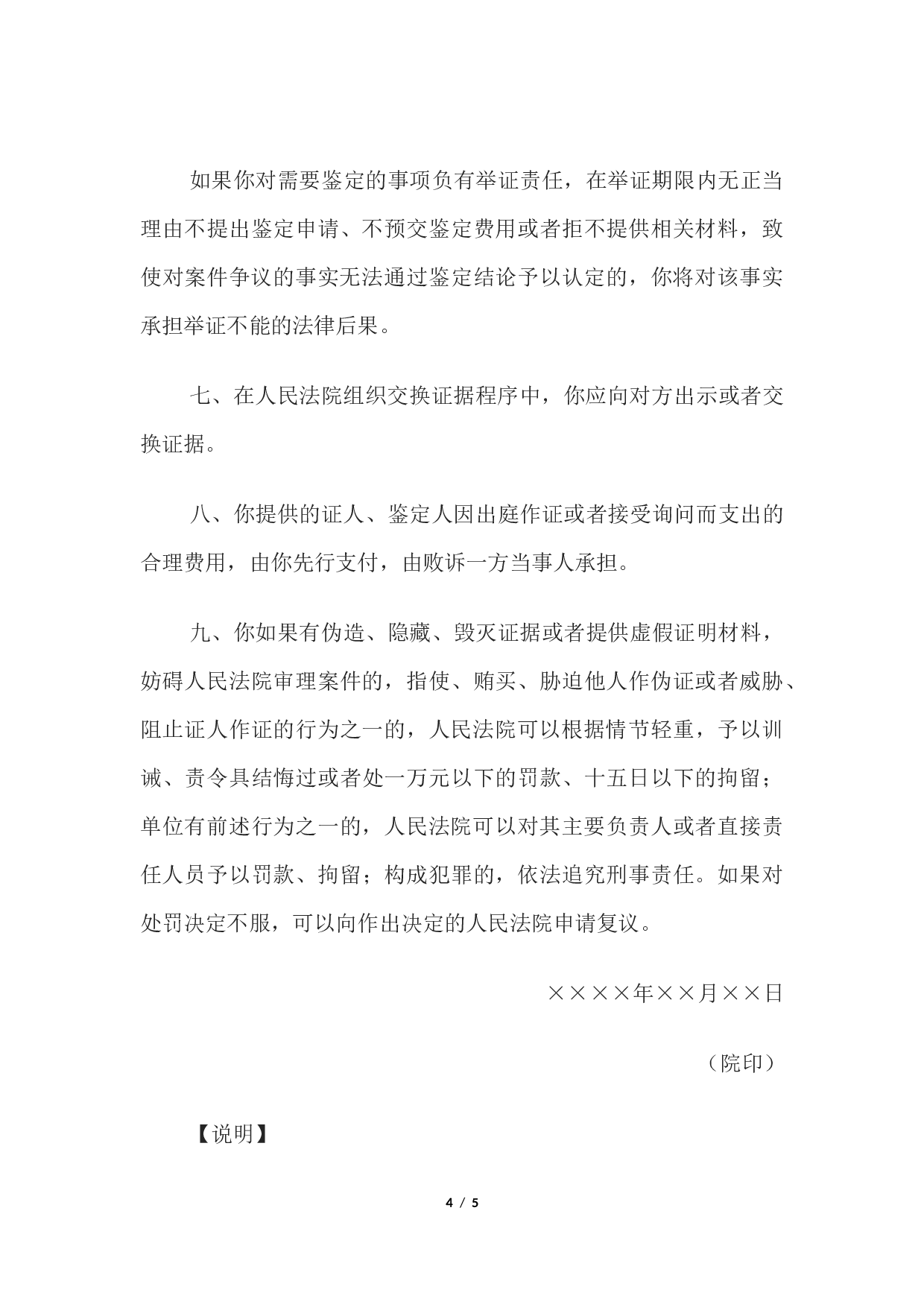 如果你对需要鉴定的事项负有举证责任，在举证期限内无正当理由不提出鉴定申请、不预交鉴定费用或者拒不提供相关材料，致使对案件争议的事实无法通过鉴定结论予以认定的，你将对该事实承担举证不能的法律后果。

七、在人民法院组织交换证据程序中，你应向对方出示或者交换证据。

八、你提供的证人、鉴定人因出庭作证或者接受询问而支出的合理费用，由你先行支付，由败诉一方当事人承担。

九、你如果有伪造、隐藏、毁灭证据或者提供虚假证明材料，妨碍人民法院审理案件的，指使、贿买、胁迫他人作伪证或者威胁、阻止证人作证的行为之一的，人民法院可以根据情节轻重，予以训诫、责令具结悔过或者处一万元以下的罚款、十五日以下的拘留；单位有前述行为之一的，人民法院可以对其主要负责人或者直接责任人员予以罚款、拘留；构成犯罪的，依法追究刑事责任。如果对处罚决定不服，可以向作出决定的人民法院申请复议。

××××年××月××日

（院印）

【说明】

4 / 5